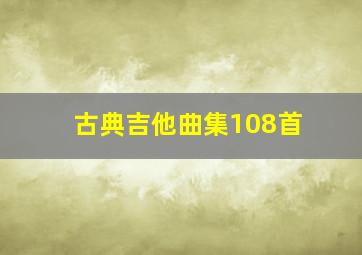 古典吉他曲集108首